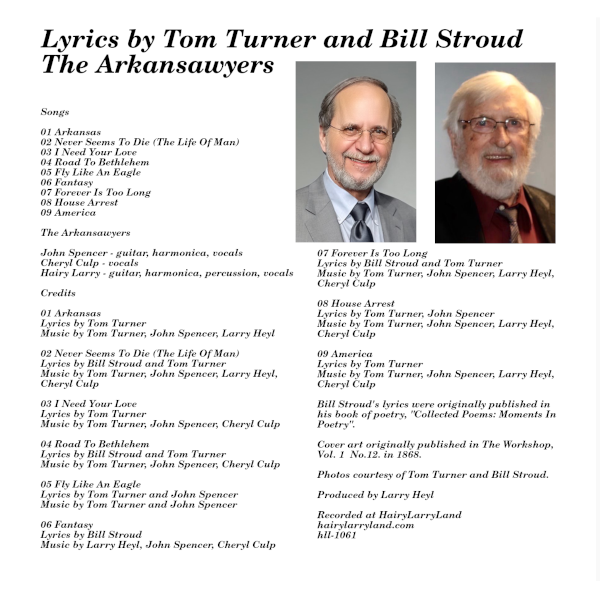 Lyrics by Tom Turner and Bill Stroud
The Arkansawyers

Songs

01 Arkansas
02 Never Seems To Die (The Life Of Man)
03 I Need Your Love
04 Road To Bethlehem
05 Fly Like An Eagle
06 Fantasy
07 Forever Is Too Long
08 House Arrest
09 America

The Arkansawyers

John Spencer - guitar, harmonica, vocals
Cheryl Culp - vocals
Hairy Larry - guitar, harmonica, percussion, vocals

Credits

01 Arkansas
Lyrics by Tom Turner
Music by Tom Turner, John Spencer, Larry Heyl

02 Never Seems To Die (The Life Of Man)
Lyrics by Bill Stroud and Tom Turner
Music by Tom Turner, John Spencer, Larry Heyl, Cheryl Culp

03 I Need Your Love
Lyrics by Tom Turner
Music by Tom Turner, John Spencer, Cheryl Culp

04 Road To Bethlehem
Lyrics by Bill Stroud and Tom Turner
Music by Tom Turner, John Spencer, Cheryl Culp

05 Fly Like An Eagle
Lyrics by Tom Turner and John Spencer
Music by Tom Turner and John Spencer

06 Fantasy
Lyrics by Bill Stroud
Music by Larry Heyl, John Spencer, Cheryl Culp

07 Forever Is Too Long
Lyrics by Bill Stroud and Tom Turner
Music by Tom Turner, John Spencer, Larry Heyl, Cheryl Culp

08 House Arrest
Lyrics by Tom Turner, John Spencer
Music by Tom Turner, John Spencer, Larry Heyl, Cheryl Culp

09 America
Lyrics by Tom Turner
Music by Tom Turner, John Spencer, Larry Heyl, Cheryl Culp

Bill Stroud's lyrics were originally published in his book of poetry, "Collected Poems: Moments In Poetry".

Cover art originally published in The Workshop, Vol. 1 No.12. in 1868.

Photos courtesy of Tom Turner and Bill Stroud.

Produced by Larry Heyl

Recorded at HairyLarryLand
hairylarryland.com
hll-1061